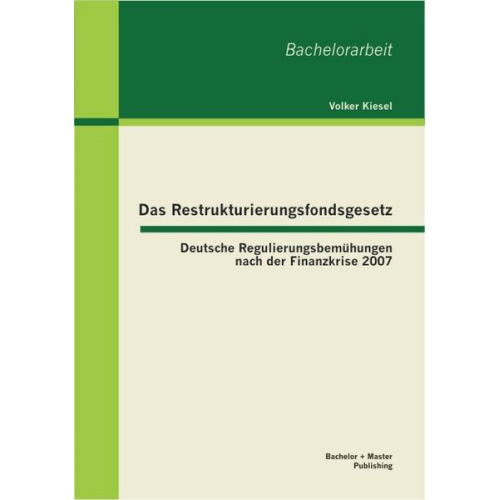 Bachelorarbeit

Volker Kiesel

Das Restrukturierungsfondsgesetz

Deutsche Regulierungsbemühungen nach der Finanzkrise 2007

Bachelor + Master Publishing